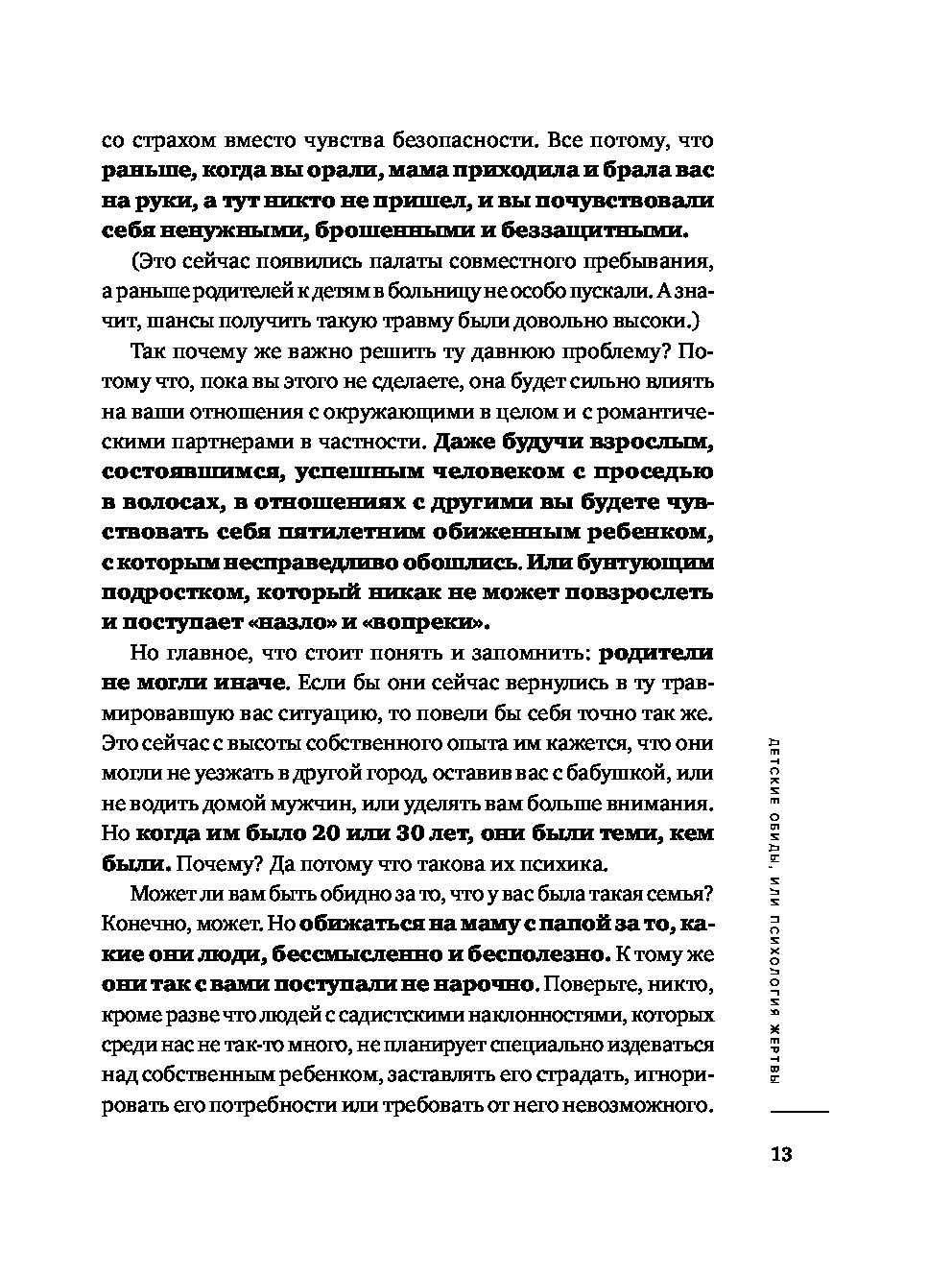 со страхом вместо чувства безопасности. Все потому, что раньше, когда вы орали, мама приходила и брала вас на руки, а тут никто не пришел, и вы почувствовали себя ненужными, брошенными и беззащитными.

(Это сейчас появились палаты совместного пребывания, а раньше родителей к детям в больницу не особо пускали. А значит, шансы получить такую травму были довольно высоки.)

Так почему же важно решить ту давнюю проблему? Потому что, пока вы этого не сделаете, она будет сильно влиять на ваши отношения с окружающими в целом и с романтическими партнерами в частности. Даже будучи взрослым, состоявшимся, успешным человеком с проседью в волосах, в отношениях с другими вы будете чувствовать себя пятилетним обиженным ребенком, с которым несправедливо обошлись. Или бунтующим подростком, который никак не может повзрослеть и поступает «назло» и «вопреки».

Но главное, что стоит понять и запомнить: родители не могли иначе. Если бы они сейчас вернулись в ту травмировавшую вас ситуацию, то повели бы себя точно так же. Это сейчас с высоты собственного опыта им кажется, что они могли не уезжать в другой город, оставив вас с бабушкой, или не водить домой мужчин, или уделять вам больше внимания. Но когда им было 20 или 30 лет, они были теми, кем были. Почему? Да потому что такова их психика.

Может ли вам быть обидно за то, что у вас была такая семья? Конечно, может. Но обижаться на маму с папой за то, какие они люди, бессмысленно и бесполезно. К тому же они так с вами поступали не нарочно. Поверьте, никто, кроме разве что людей с садистскими наклонностями, которых среди нас не так-то много, не планирует специально издеваться над собственным ребенком, заставлять его страдать, игнорировать его потребности или требовать от него невозможного.

ДЕТСКИЕ ОБИДЫ, ИЛИ ПСИХОЛОГИЯ ЖЕРТВЫ

13